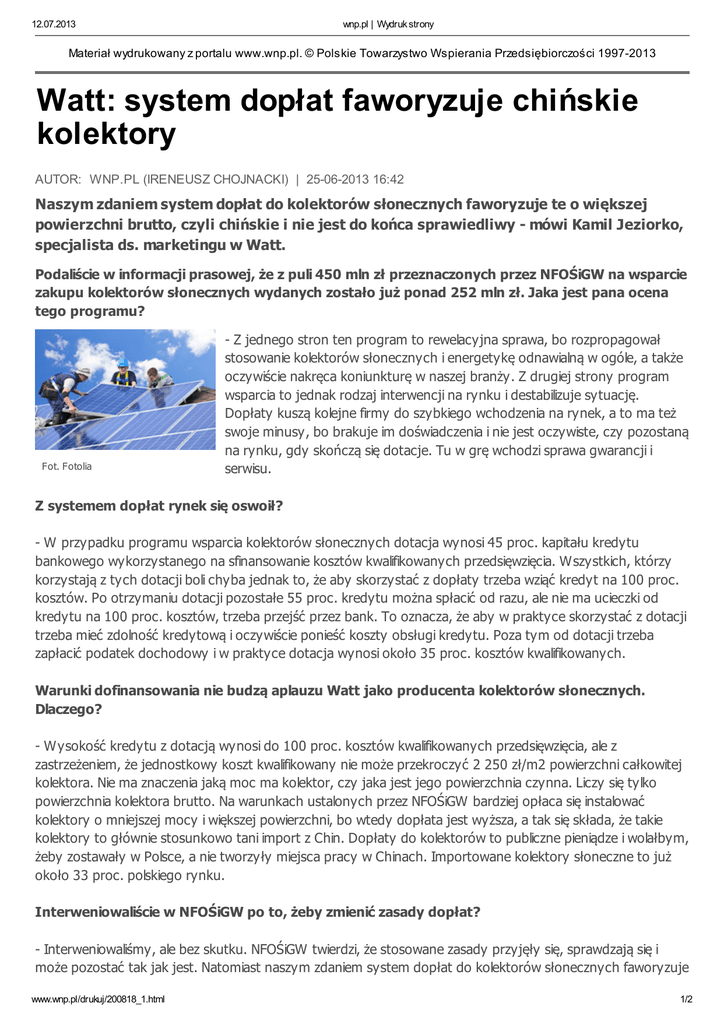 12.07.2013 wnp.pl | Wydruk strony

Materiał wydrukowany z portalu www.wnp.pl. © Polskie Towarzystwo Wspierania Przedsiębiorczości 1997-2013

Watt: system dopłat faworyzuje chińskie kolektory

AUTOR: WNP.PL (IRENEUSZ CHOJNACKI) | 25-06-2013 16:42

Naszym zdaniem system dopłat do kolektorów słonecznych faworyzuje te o większej powierzchni brutto, czyli chińskie i nie jest do końca sprawiedliwy - mówi Kamil Jeziorko, specjalista ds. marketingu w Watt.

Podaliście w informacji prasowej, że z puli 450 mln zł przeznaczonych przez NFOŚiGW na wsparcie zakupu kolektorów słonecznych wydanych zostało już ponad 252 mln zł. Jaka jest pana ocena tego programu?

Fot. Fotolia

- Z jednego stron ten program to rewelacyjna sprawa, bo rozpropagował stosowanie kolektorów słonecznych i energetykę odnawialną w ogóle, a także oczywiście nakręca koniunkturę w naszej branży. Z drugiej strony program wsparcia to jednak rodzaj interwencji na rynku i destabilizuje sytuację. Dopłaty kuszą kolejne firmy do szybkiego wchodzenia na rynek, a to ma też swoje minusy, bo brakuje im doświadczenia i nie jest oczywiste, czy pozostaną na rynku, gdy skończą się dotacje. Tu w grę wchodzi sprawa gwarancji i serwisu.

Z systemem dopłat rynek się oswoił?

- W przypadku programu wsparcia kolektorów słonecznych dotacja wynosi 45 proc. kapitału kredytu bankowego wykorzystanego na sfinansowanie kosztów kwalifikowanych przedsięwzięcia. Wszystkich, którzy korzystają z tych dotacji boli chyba jednak to, że aby skorzystać z dopłaty trzeba wziąć kredyt na 100 proc. kosztów. Po otrzymaniu dotacji pozostałe 55 proc. kredytu można spłacić od razu, ale nie ma ucieczki od kredytu na 100 proc. kosztów, trzeba przejść przez bank. To oznacza, że aby w praktyce skorzystać z dotacji trzeba mieć zdolność kredytową i oczywiście ponieść koszty obsługi kredytu. Poza tym od dotacji trzeba zapłacić podatek dochodowy i w praktyce dotacja wynosi około 35 proc. kosztów kwalifikowanych.

Warunki dofinansowania nie budzą aplauzu Watt jako producenta kolektorów słonecznych. Dlaczego?

- Wysokość kredytu z dotacją wynosi do 100 proc. kosztów kwalifikowanych przedsięwzięcia, ale z zastrzeżeniem, że jednostkowy koszt kwalifikowany nie może przekroczyć 2 250 zł/m2 powierzchni całkowitej kolektora. Nie ma znaczenia jaką moc ma kolektor, czy jaka jest jego powierzchnia czynna. Liczy się tylko powierzchnia kolektora brutto. Na warunkach ustalonych przez NFOŚiGW bardziej opłaca się instalować kolektory o mniejszej mocy i większej powierzchni, bo wtedy dopłata jest wyższa, a tak się składa, że takie kolektory to głównie stosunkowo tani import z Chin. Dopłaty do kolektorów to publiczne pieniądze i wolałbym, żeby zostawały w Polsce, a nie tworzyły miejsca pracy w Chinach. Importowane kolektory słoneczne to już około 33 proc. polskiego rynku.

Interweniowaliście w NFOŚiGW po to, żeby zmienić zasady dopłat?

- Interweniowaliśmy, ale bez skutku. NFOŚiGW twierdzi, że stosowane zasady przyjęły się, sprawdzają się i może pozostać tak jak jest. Natomiast naszym zdaniem system dopłat do kolektorów słonecznych faworyzuje

www.wnp.pl/drukuj/200818_1.html 1/2